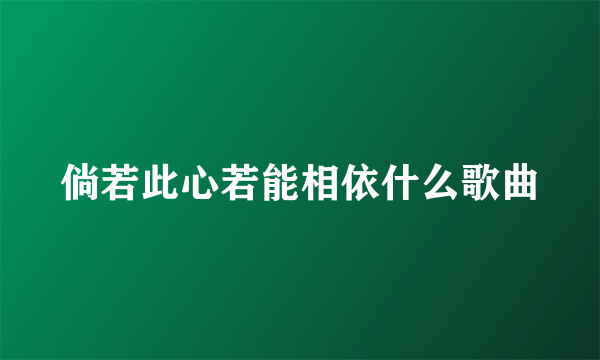 倘若此心若能相依什么歌曲